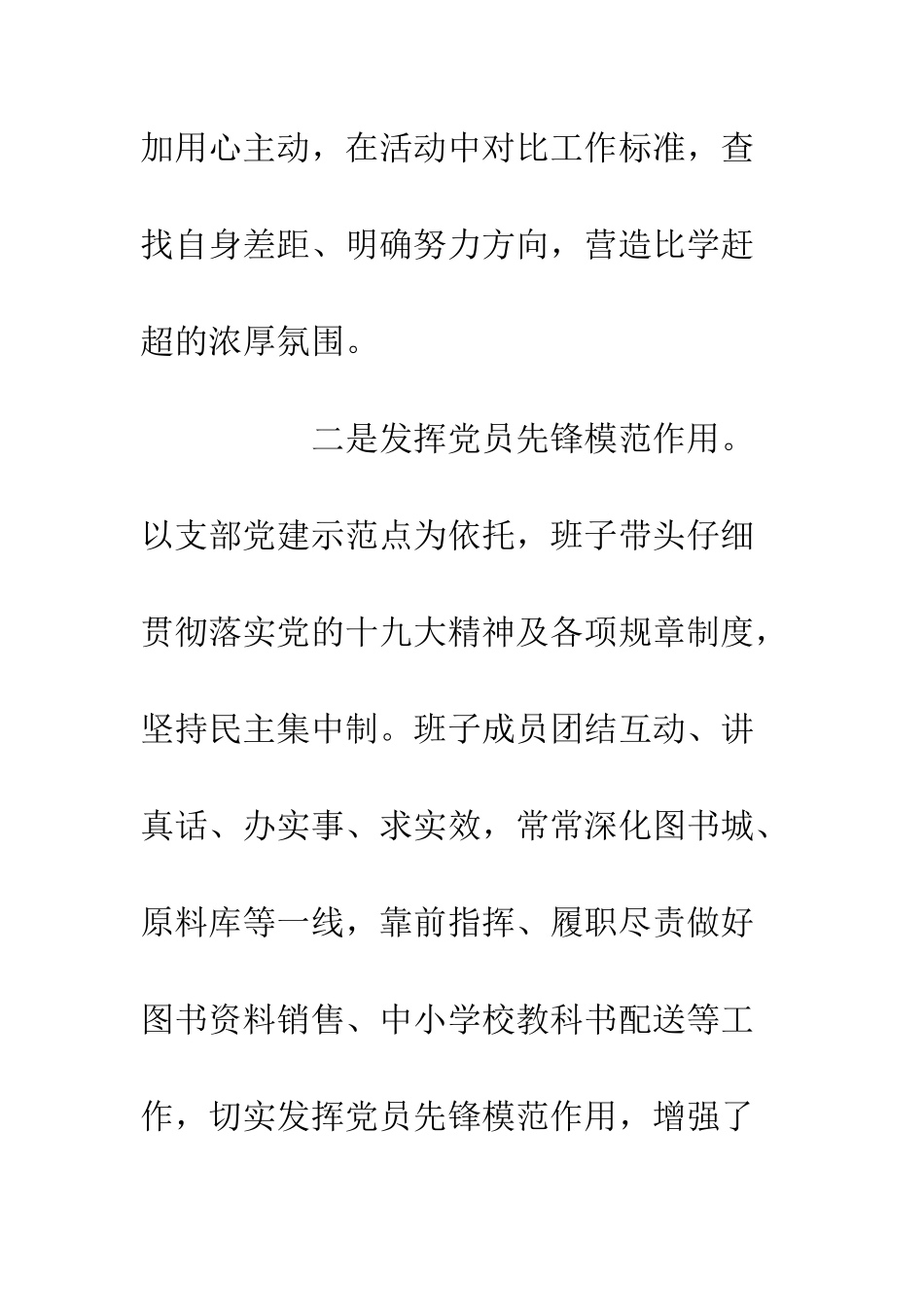 加用心主动，在活动中对比工作标准，查找自身差距、明确努力方向，营造比学赶超的浓厚氛围。

二是发挥党员先锋模范作用。以支部党建示范点为依托，班子带头仔细贯彻落实党的十九大精神及各项规章制度，坚持民主集中制。班子成员团结互动、讲真话、办实事、求实效，常常深化图书城、原料库等一线，靠前指挥、履职尽责做好图书资料销售、中小学校教科书配送等工作，切实发挥党员先锋模范作用，增强了